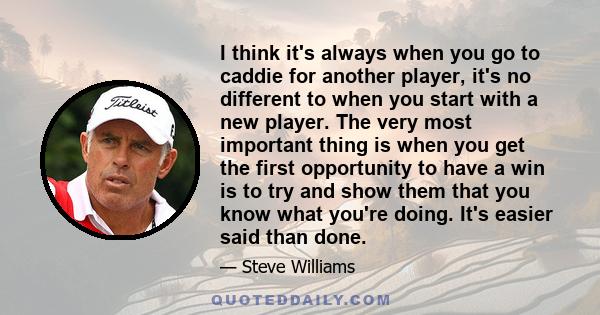 Titleist

I think it's always when you go to caddie for another player, it's no different to when you start with a new player. The very most important thing is when you get the first opportunity to have a win is to try and show them that you know what you're doing. It's easier said than done.

— Steve Williams

QUOTEDDAILY.COM